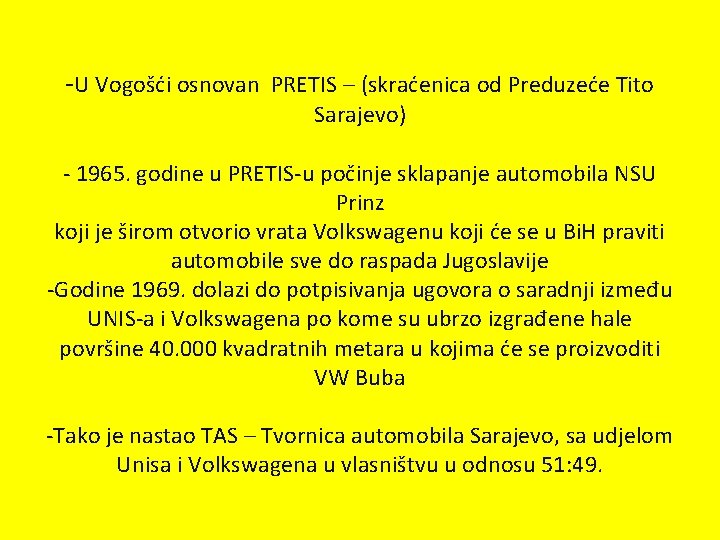 -U Vogošći osnovan PRETIS – (skraćenica od Preduzeće Tito Sarajevo)

- 1965. godine u PRETIS-u počinje sklapanje automobila NSU Prinz
koji je širom otvorio vrata Volkswagenu koji će se u BiH praviti automobile sve do raspada Jugoslavije
-Godine 1969. dolazi do potpisivanja ugovora o saradnji između UNIS-a i Volkswagena po kome su ubrzo izgrađene hale površine 40.000 kvadratnih metara u kojima će se proizvoditi VW Buba

-Tako je nastao TAS – Tvornica automobila Sarajevo, sa udjelom Unisa i Volkswagena u vlasništvu u odnosu 51:49.